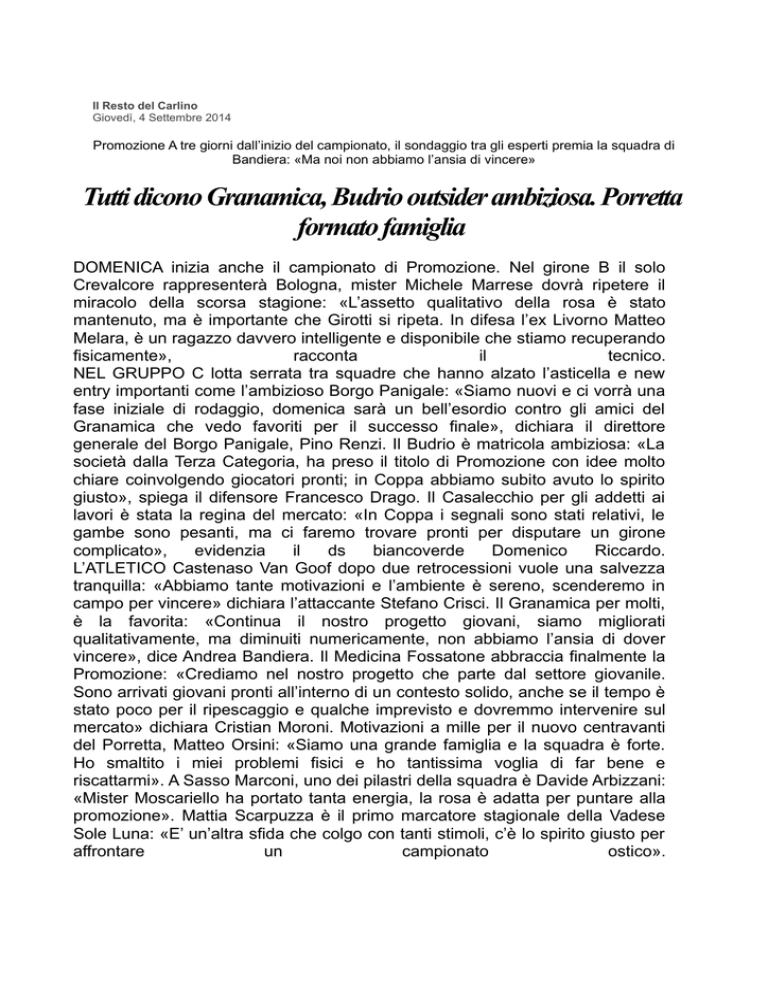 Il Resto del Carlino
Giovedì, 4 Settembre 2014

Promozione A tre giorni dall'inizio del campionato, il sondaggio tra gli esperti premia la squadra di Bandiera: «Ma noi non abbiamo l'ansia di vincere»

Tutti dicono Granamica, Budrio outsider ambiziosa. Porretta formato famiglia

DOMENICA inizia anche il campionato di Promozione. Nel girone B il solo Crevalcore rappresenterà Bologna, mister Michele Marrese dovrà ripetere il miracolo della scorsa stagione: «L'assetto qualitativo della rosa è stato mantenuto, ma è importante che Girotti si ripeta. In difesa l'ex Livorno Matteo Melara, è un ragazzo davvero intelligente e disponibile che stiamo recuperando fisicamente», racconta il tecnico.
NEL GRUPPO C lotta serrata tra squadre che hanno alzato l'asticella e new entry importanti come l'ambizioso Borgo Panigale: «Siamo nuovi e ci vorrà una fase iniziale di rodaggio, domenica sarà un bell'esordio contro gli amici del Granamica che vedo favoriti per il successo finale», dichiara il direttore generale del Borgo Panigale, Pino Renzi. Il Budrio è matricola ambiziosa: «La società dalla Terza Categoria, ha preso il titolo di Promozione con idee molto chiare coinvolgendo giocatori pronti; in Coppa abbiamo subito avuto lo spirito giusto», spiega il difensore Francesco Drago. Il Casalecchio per gli addetti ai lavori è stata la regina del mercato: «In Coppa i segnali sono stati relativi, le gambe sono pesanti, ma ci faremo trovare pronti per disputare un girone complicato», evidenzia il ds biancoverde Domenico Riccardo.
L'ATLETICO Castenaso Van Goof dopo due retrocessioni vuole una salvezza tranquilla: «Abbiamo tante motivazioni e l'ambiente è sereno, scenderemo in campo per vincere» dichiara l'attaccante Stefano Crisci. Il Granamica per molti, è la favorita: «Continua il nostro progetto giovani, siamo migliorati qualitativamente, ma diminuiti numericamente, non abbiamo l'ansia di dover vincere», dice Andrea Bandiera. Il Medicina Fossatone abbraccia finalmente la Promozione: «Crediamo nel nostro progetto che parte dal settore giovanile. Sono arrivati giovani pronti all'interno di un contesto solido, anche se il tempo è stato poco per il ripescaggio e qualche imprevisto e dovremmo intervenire sul mercato» dichiara Cristian Moroni. Motivazioni a mille per il nuovo centravanti del Porretta, Matteo Orsini: «Siamo una grande famiglia e la squadra è forte. Ho smaltito i miei problemi fisici e ho tantissima voglia di far bene e riscattarmi». A Sasso Marconi, uno dei pilastri della squadra è Davide Arbizzani: «Mister Moscariello ha portato tanta energia, la rosa è adatta per puntare alla promozione». Mattia Scarpuzza è il primo marcatore stagionale della Vadese Sole Luna: «E' un'altra sfida che colgo con tanti stimoli, c'è lo spirito giusto per affrontare un campionato ostico».